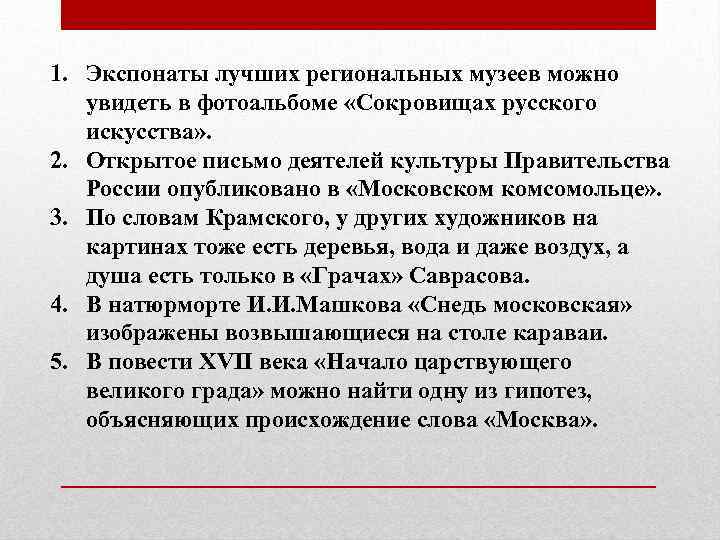 1. Экспонаты лучших региональных музеев можно увидеть в фотоальбоме «Сокровищах русского искусства».
2. Открытое письмо деятелей культуры Правительства России опубликовано в «Московском комсомольце».
3. По словам Крамского, у других художников на картинах тоже есть деревья, вода и даже воздух, а душа есть только в «Грачах» Саврасова.
4. В натюрморте И.И.Машкова «Снедь московская» изображены возвышающиеся на столе караваи.
5. В повести XVII века «Начало царствующего великого града» можно найти одну из гипотез, объясняющих происхождение слова «Москва».